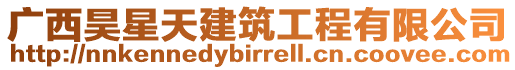 广西昊星天建筑工程有限公司
http://nnkennedybirrell.cn.coovee.com